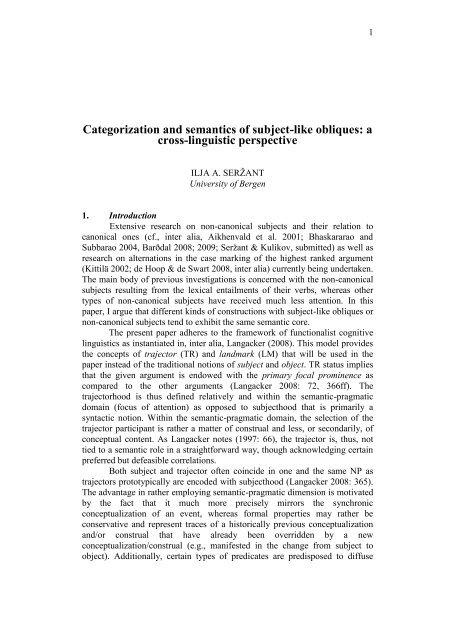 1

Categorization and semantics of subject-like obliques: a cross-linguistic perspective

ILJA A. SERŽANT
University of Bergen

1. Introduction

Extensive research on non-canonical subjects and their relation to canonical ones (cf., inter alia, Aikhenvald et al. 2001; Bhaskararao and Subbarao 2004, Barðdal 2008; 2009; Seržant & Kulikov, submitted) as well as research on alternations in the case marking of the highest ranked argument (Kittilä 2002; de Hoop & de Swart 2008, inter alia) currently being undertaken. The main body of previous investigations is concerned with the non-canonical subjects resulting from the lexical entailments of their verbs, whereas other types of non-canonical subjects have received much less attention. In this paper, I argue that different kinds of constructions with subject-like obliques or non-canonical subjects tend to exhibit the same semantic core.

The present paper adheres to the framework of functionalist cognitive linguistics as instantiated in, inter alia, Langacker (2008). This model provides the concepts of trajector (TR) and landmark (LM) that will be used in the paper instead of the traditional notions of subject and object. TR status implies that the given argument is endowed with the primary focal prominence as compared to the other arguments (Langacker 2008: 72, 366ff). The trajectorhood is thus defined relatively and within the semantic-pragmatic domain (focus of attention) as opposed to subjecthood that is primarily a syntactic notion. Within the semantic-pragmatic domain, the selection of the trajector participant is rather a matter of construal and less, or secondarily, of conceptual content. As Langacker notes (1997: 66), the trajector is, thus, not tied to a semantic role in a straightforward way, though acknowledging certain preferred but defeasible correlations.

Both subject and trajector often coincide in one and the same NP as trajectors prototypically are encoded with subjecthood (Langacker 2008: 365). The advantage in rather employing semantic-pragmatic dimension is motivated by the fact that it much more precisely mirrors the synchronic conceptualization of an event, whereas formal properties may rather be conservative and represent traces of a historically previous conceptualization and/or construal that have already been overridden by a new conceptualization/construal (e.g., manifested in the change from subject to object). Additionally, certain types of predicates are predisposed to diffuse